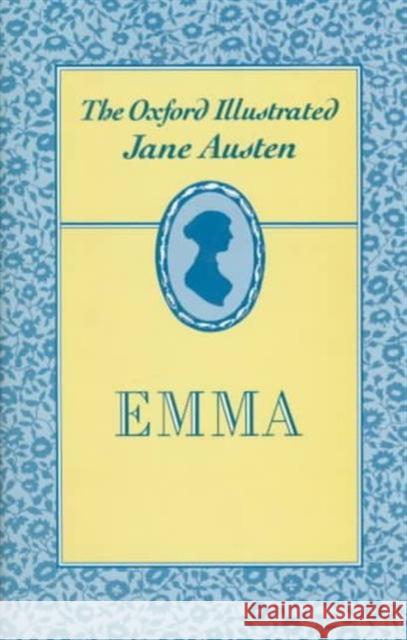 The Oxford Illustrated
Jane Austen

EMMA